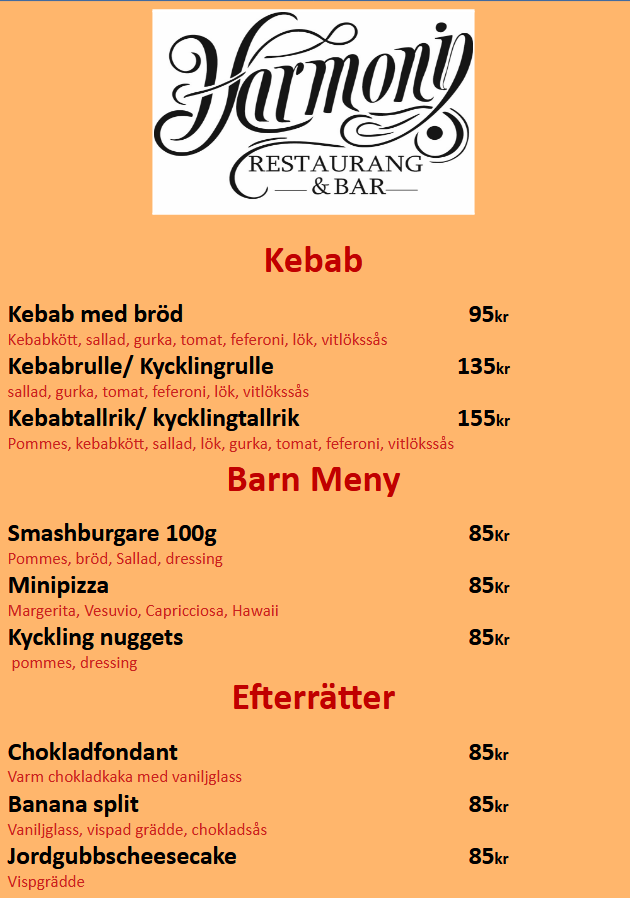 Harmony
RESTAURANG
& BAR

Kebab

Kebab med bröd 95kr
Kebabkött, sallad, gurka, tomat, feferoni, lök, vitlökssås

Kebabrulle/ Kycklingrulle 135kr
sallad, gurka, tomat, feferoni, lök, vitlökssås

Kebabtallrik/ kycklingtallrik 155kr
Pommes, kebabkött, sallad, lök, gurka, tomat, feferoni, vitlökssås

Barn Meny

Smashburgare 100g 85Kr
Pommes, bröd, Sallad, dressing

Minipizza 85Kr
Margerita, Vesuvio, Capricciosa, Hawaii

Kyckling nuggets 85Kr
pommes, dressing

Efterrätter

Chokladfondant 85kr
Varm chokladkaka med vaniljglass

Banana split 85kr
Vaniljglass, vispad grädde, chokladsås

Jordgubbscheesecake 85kr
Vispgrädde